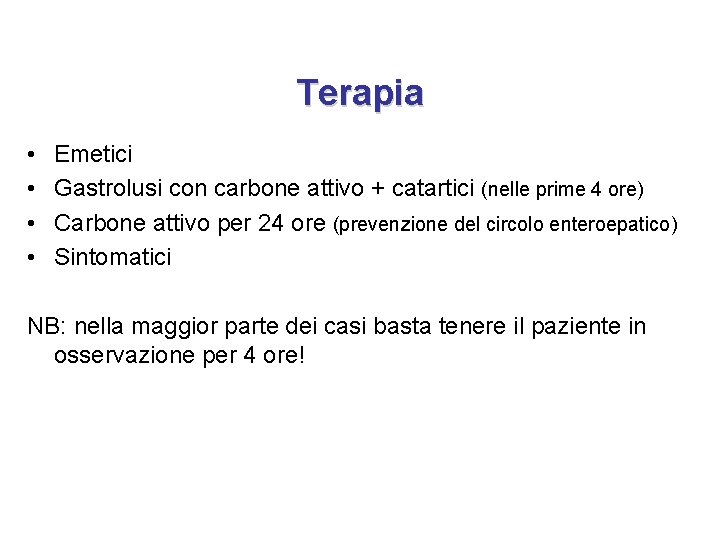 Terapia

• Emetici
• Gastrolusi con carbone attivo + catartici (nelle prime 4 ore)
• Carbone attivo per 24 ore (prevenzione del circolo enteroepatico)
• Sintomatici

NB: nella maggior parte dei casi basta tenere il paziente in osservazione per 4 ore!